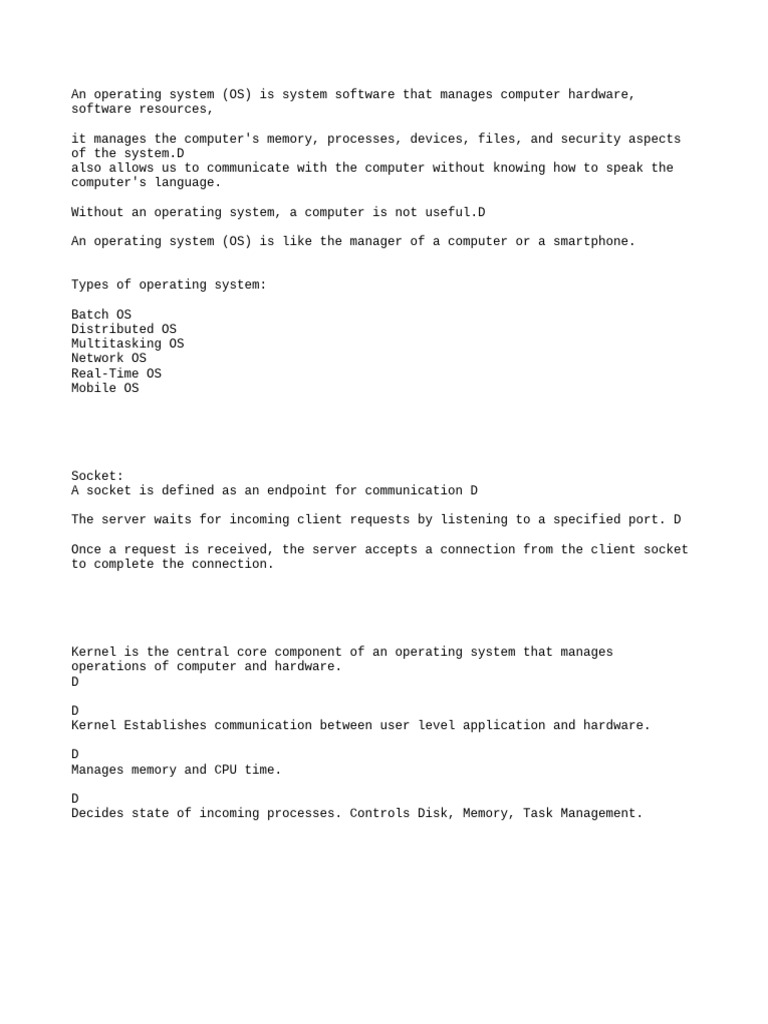 An operating system (OS) is system software that manages computer hardware, software resources,

it manages the computer's memory, processes, devices, files, and security aspects of the system.D
also allows us to communicate with the computer without knowing how to speak the computer's language.

Without an operating system, a computer is not useful.D

An operating system (OS) is like the manager of a computer or a smartphone.

Types of operating system:

Batch OS
Distributed OS
Multitasking OS
Network OS
Real-Time OS
Mobile OS

Socket:
A socket is defined as an endpoint for communication D

The server waits for incoming client requests by listening to a specified port. D

Once a request is received, the server accepts a connection from the client socket to complete the connection.

Kernel is the central core component of an operating system that manages operations of computer and hardware.
D

D
Kernel Establishes communication between user level application and hardware.

D
Manages memory and CPU time.

D
Decides state of incoming processes. Controls Disk, Memory, Task Management.